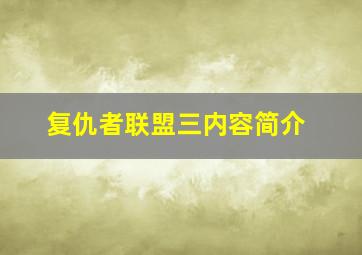 复仇者联盟三内容简介